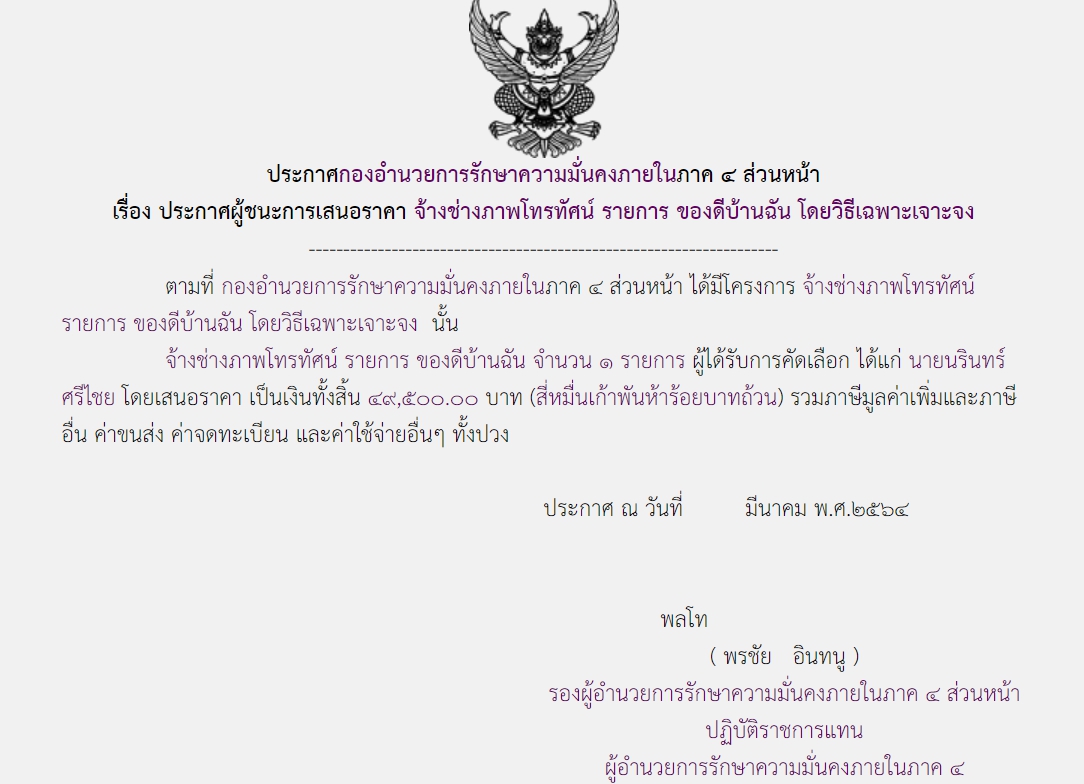 ประกาศกองอำนวยการรักษาความมั่นคงภายในภาค ๔ ส่วนหน้า
เรื่อง ประกาศผู้ชนะการเสนอราคา จ้างช่างภาพโทรทัศน์ รายการ ของดีบ้านฉัน โดยวิธีเฉพาะเจาะจง

--------------------------------------------------------------------

ตามที่ กองอำนวยการรักษาความมั่นคงภายในภาค ๔ ส่วนหน้า ได้มีโครงการ จ้างช่างภาพโทรทัศน์ รายการ ของดีบ้านฉัน โดยวิธีเฉพาะเจาะจง นั้น

จ้างช่างภาพโทรทัศน์ รายการ ของดีบ้านฉัน จำนวน ๑ รายการ ผู้ได้รับการคัดเลือก ได้แก่ นายนรินทร์ ศรีไชย โดยเสนอราคา เป็นเงินทั้งสิ้น ๔๙,๕๐๐.๐๐ บาท (สี่หมื่นเก้าพันห้าร้อยบาทถ้วน) รวมภาษีมูลค่าเพิ่มและภาษีอื่น ค่าขนส่ง ค่าจดทะเบียน และค่าใช้จ่ายอื่นๆ ทั้งปวง

ประกาศ ณ วันที่ มีนาคม พ.ศ.๒๕๖๔

พลโท
( พรชัย อินทนู )
รองผู้อำนวยการรักษาความมั่นคงภายในภาค ๔ ส่วนหน้า
ปฏิบัติราชการแทน
ผู้อำนวยการรักษาความมั่นคงภายในภาค ๔